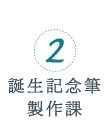 2

誕生記念筆
製作課